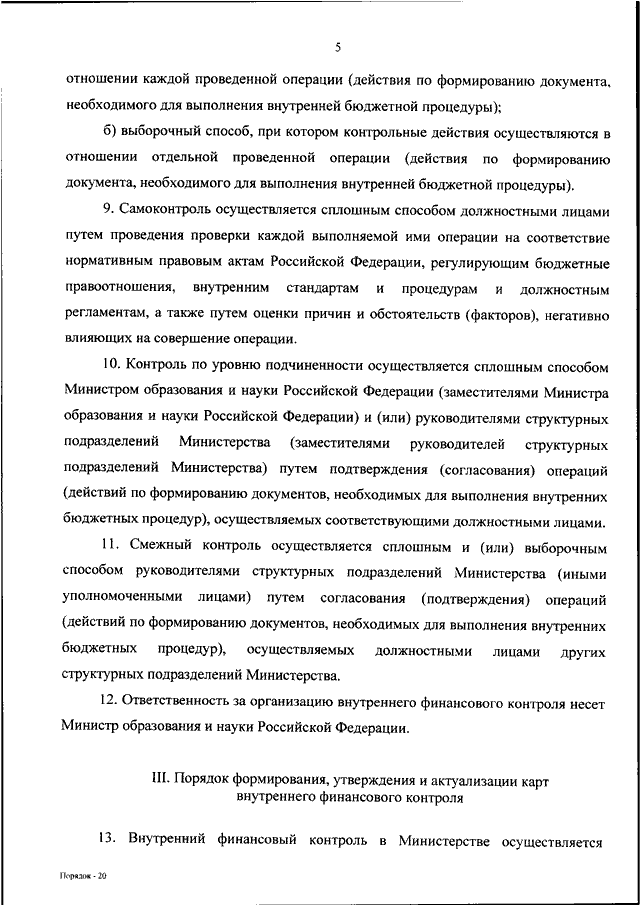 5

отношении каждой проведенной операции (действия по формированию документа, необходимого для выполнения внутренней бюджетной процедуры);

б) выборочный способ, при котором контрольные действия осуществляются в отношении отдельной проведенной операции (действия по формированию документа, необходимого для выполнения внутренней бюджетной процедуры).

9. Самоконтроль осуществляется сплошным способом должностными лицами путем проведения проверки каждой выполняемой ими операции на соответствие нормативным правовым актам Российской Федерации, регулирующим бюджетные правоотношения, внутренним стандартам и процедурам и должностным регламентам, а также путем оценки причин и обстоятельств (факторов), негативно влияющих на совершение операции.

10. Контроль по уровню подчиненности осуществляется сплошным способом Министром образования и науки Российской Федерации (заместителями Министра образования и науки Российской Федерации) и (или) руководителями структурных подразделений Министерства (заместителями руководителей структурных подразделений Министерства) путем подтверждения (согласования) операций (действий по формированию документов, необходимых для выполнения внутренних бюджетных процедур), осуществляемых соответствующими должностными лицами.

11. Смежный контроль осуществляется сплошным и (или) выборочным способом руководителями структурных подразделений Министерства (иными уполномоченными лицами) путем согласования (подтверждения) операций (действий по формированию документов, необходимых для выполнения внутренних бюджетных процедур), осуществляемых должностными лицами других структурных подразделений Министерства.

12. Ответственность за организацию внутреннего финансового контроля несет Министр образования и науки Российской Федерации.

III. Порядок формирования, утверждения и актуализации карт внутреннего финансового контроля

13. Внутренний финансовый контроль в Министерстве осуществляется

Порядок - 20